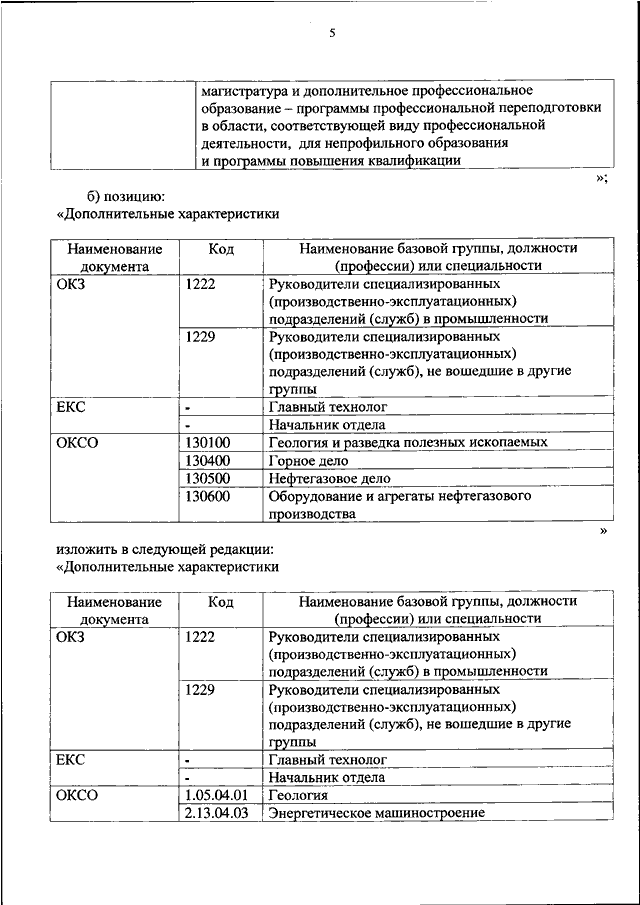 5

| | магистратура и дополнительное профессиональное образование – программы профессиональной переподготовки в области, соответствующей виду профессиональной деятельности, для непрофильного образования и программы повышения квалификации |
|---|---|

»;

б) позицию:
«Дополнительные характеристики

| Наименование документа | Код | Наименование базовой группы, должности (профессии) или специальности |
|---|---|---|
| ОКЗ | 1222 | Руководители специализированных (производственно-эксплуатационных) подразделений (служб) в промышленности |
| | 1229 | Руководители специализированных (производственно-эксплуатационных) подразделений (служб), не вошедшие в другие группы |
| ЕКС | - | Главный технолог |
| | - | Начальник отдела |
| ОКСО | 130100 | Геология и разведка полезных ископаемых |
| | 130400 | Горное дело |
| | 130500 | Нефтегазовое дело |
| | 130600 | Оборудование и агрегаты нефтегазового производства |

»

изложить в следующей редакции:
«Дополнительные характеристики

| Наименование документа | Код | Наименование базовой группы, должности (профессии) или специальности |
|---|---|---|
| ОКЗ | 1222 | Руководители специализированных (производственно-эксплуатационных) подразделений (служб) в промышленности |
| | 1229 | Руководители специализированных (производственно-эксплуатационных) подразделений (служб), не вошедшие в другие группы |
| ЕКС | - | Главный технолог |
| | - | Начальник отдела |
| ОКСО | 1.05.04.01 | Геология |
| | 2.13.04.03 | Энергетическое машиностроение |